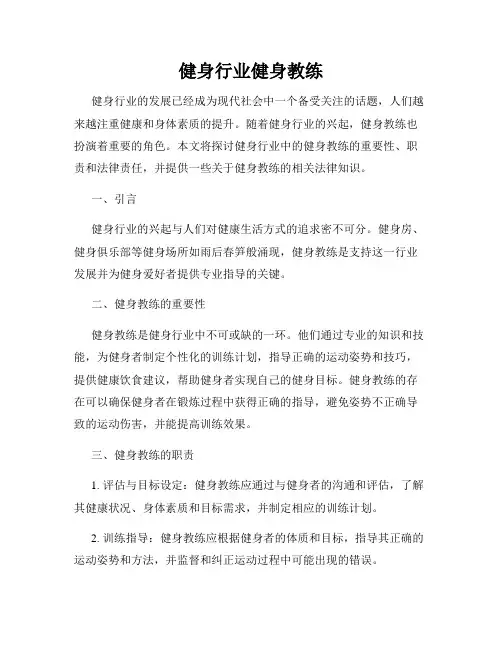 健身行业健身教练

健身行业的发展已经成为现代社会中一个备受关注的话题，人们越来越注重健康和身体素质的提升。随着健身行业的兴起，健身教练也扮演着重要的角色。本文将探讨健身行业中的健身教练的重要性、职责和法律责任，并提供一些关于健身教练的相关法律知识。

一、引言

健身行业的兴起与人们对健康生活方式的追求密不可分。健身房、健身俱乐部等健身场所如雨后春笋般涌现，健身教练是支持这一行业发展并为健身爱好者提供专业指导的关键。

二、健身教练的重要性

健身教练是健身行业中不可或缺的一环。他们通过专业的知识和技能，为健身者制定个性化的训练计划，指导正确的运动姿势和技巧，提供健康饮食建议，帮助健身者实现自己的健身目标。健身教练的存在可以确保健身者在锻炼过程中获得正确的指导，避免姿势不正确导致的运动伤害，并能提高训练效果。

三、健身教练的职责

1. 评估与目标设定：健身教练应通过与健身者的沟通和评估，了解其健康状况、身体素质和目标需求，并制定相应的训练计划。

2. 训练指导：健身教练应根据健身者的体质和目标，指导其正确的运动姿势和方法，并监督和纠正运动过程中可能出现的错误。